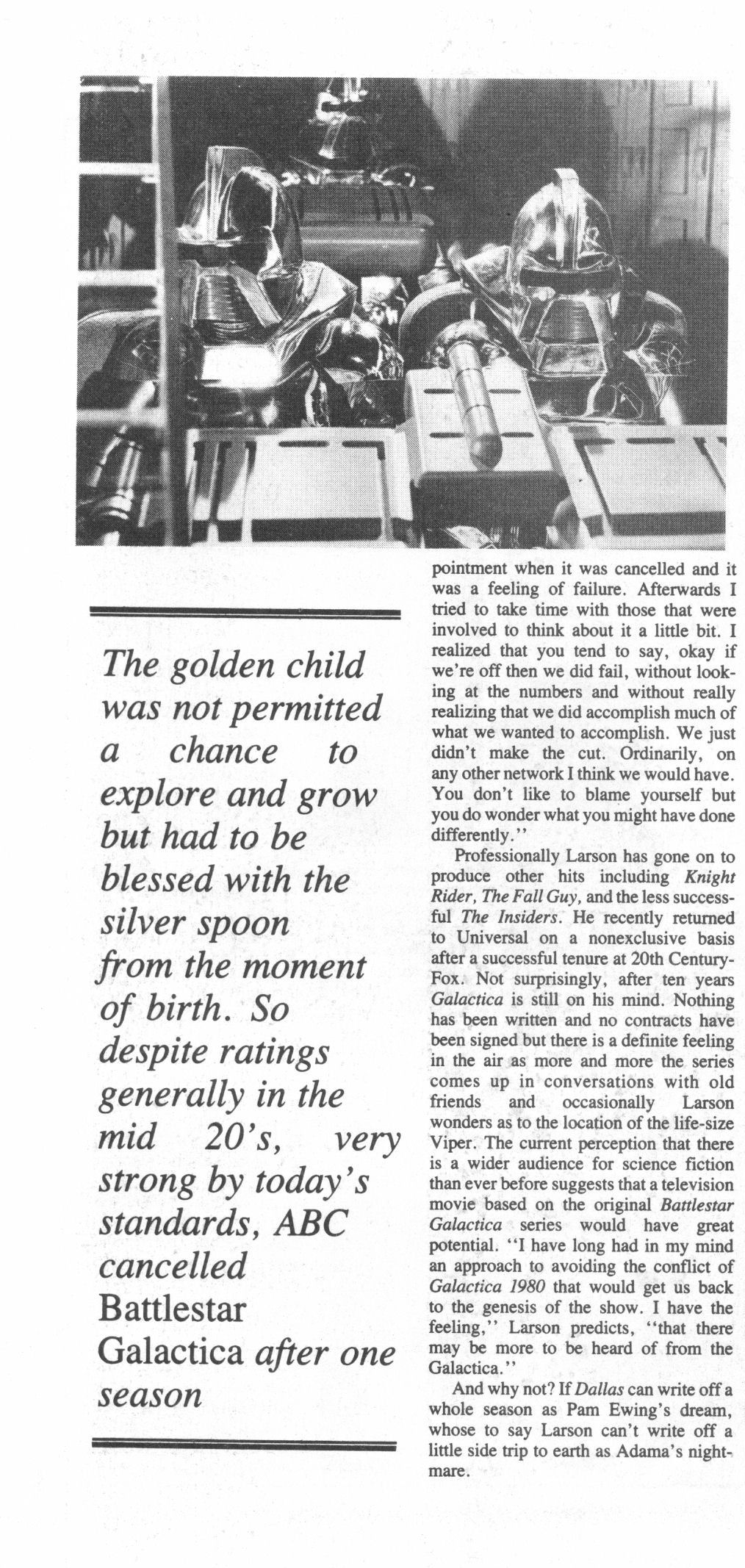 The golden child was not permitted a chance to explore and grow but had to be blessed with the silver spoon from the moment of birth. So despite ratings generally in the mid 20's, very strong by today's standards, ABC cancelled Battlestar Galactica after one season

pointment when it was cancelled and it was a feeling of failure. Afterwards I tried to take time with those that were involved to think about it a little bit. I realized that you tend to say, okay if we're off then we did fail, without looking at the numbers and without really realizing that we did accomplish much of what we wanted to accomplish. We just didn't make the cut. Ordinarily, on any other network I think we would have. You don't like to blame yourself but you do wonder what you might have done differently."

Professionally Larson has gone on to produce other hits including Knight Rider, The Fall Guy, and the less successful The Insiders. He recently returned to Universal on a nonexclusive basis after a successful tenure at 20th Century-Fox. Not surprisingly, after ten years Galactica is still on his mind. Nothing has been written and no contracts have been signed but there is a definite feeling in the air as more and more the series comes up in conversations with old friends and occasionally Larson wonders as to the location of the life-size Viper. The current perception that there is a wider audience for science fiction than ever before suggests that a television movie based on the original Battlestar Galactica series would have great potential. "I have long had in my mind an approach to avoiding the conflict of Galactica 1980 that would get us back to the genesis of the show. I have the feeling," Larson predicts, "that there may be more to be heard of from the Galactica."

And why not? If Dallas can write off a whole season as Pam Ewing's dream, whose to say Larson can't write off a little side trip to earth as Adama's nightmare.